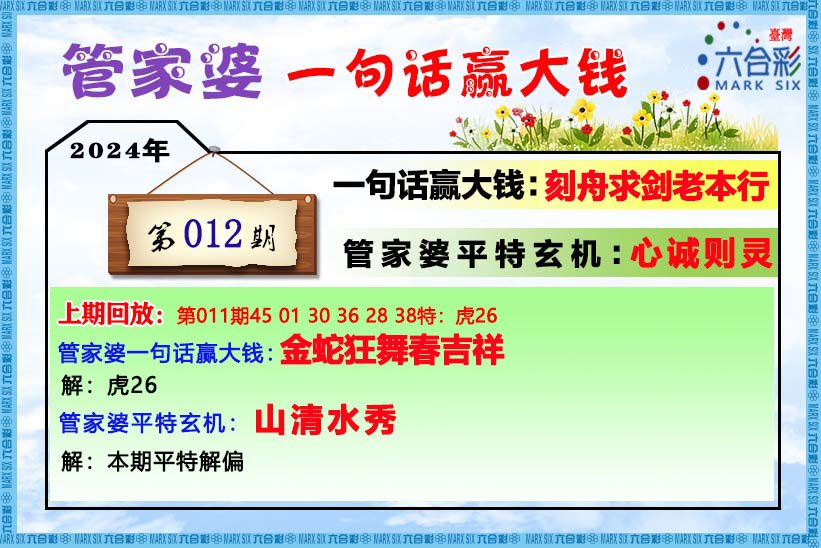 管家婆 一句话赢大钱

臺灣
六合彩
MARK SIX

2024年

第012期

一句话赢大钱：刻舟求剑老本行

管家婆平特玄机：心诚则灵

上期回放：第011期45 01 30 36 28 38特：虎26

管家婆一句话赢大钱：金蛇狂舞春吉祥

解：虎26

管家婆平特玄机：山清水秀

解：本期平特解偏